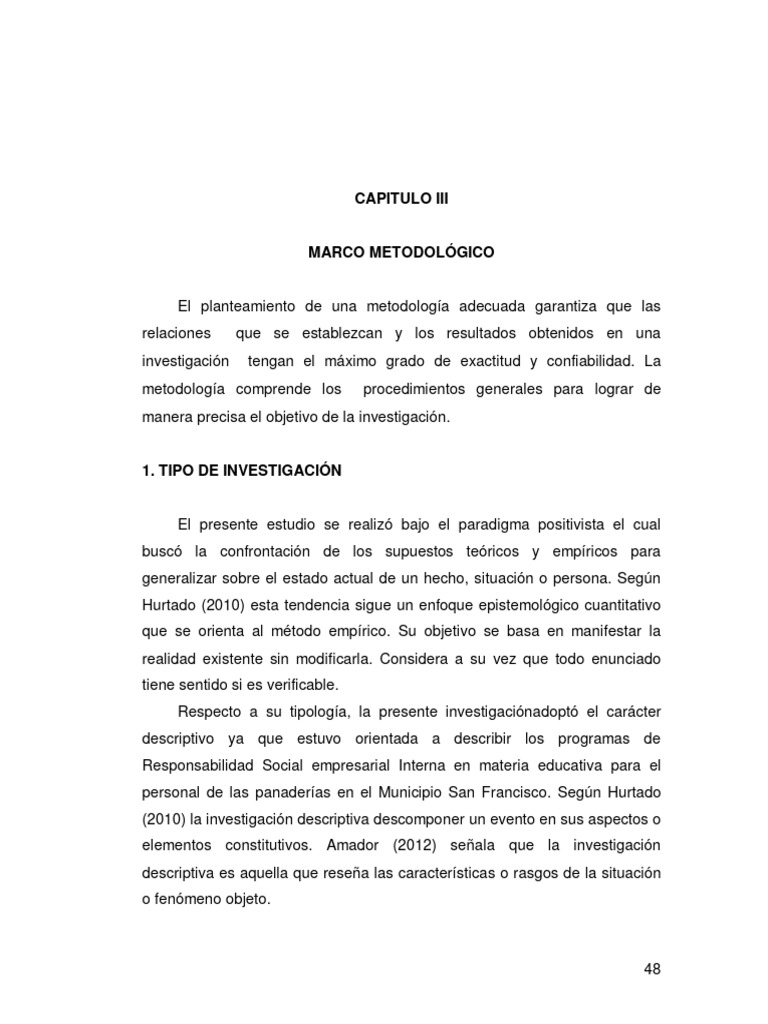 CAPITULO III

MARCO METODOLÓGICO

El planteamiento de una metodología adecuada garantiza que las relaciones que se establezcan y los resultados obtenidos en una investigación tengan el máximo grado de exactitud y confiabilidad. La metodología comprende los procedimientos generales para lograr de manera precisa el objetivo de la investigación.

1. TIPO DE INVESTIGACIÓN

El presente estudio se realizó bajo el paradigma positivista el cual buscó la confrontación de los supuestos teóricos y empíricos para generalizar sobre el estado actual de un hecho, situación o persona. Según Hurtado (2010) esta tendencia sigue un enfoque epistemológico cuantitativo que se orienta al método empírico. Su objetivo se basa en manifestar la realidad existente sin modificarla. Considera a su vez que todo enunciado tiene sentido si es verificable.

Respecto a su tipología, la presente investigaciónadoptó el carácter descriptivo ya que estuvo orientada a describir los programas de Responsabilidad Social empresarial Interna en materia educativa para el personal de las panaderías en el Municipio San Francisco. Según Hurtado (2010) la investigación descriptiva descomponer un evento en sus aspectos o elementos constitutivos. Amador (2012) señala que la investigación descriptiva es aquella que reseña las características o rasgos de la situación o fenómeno objeto.

48